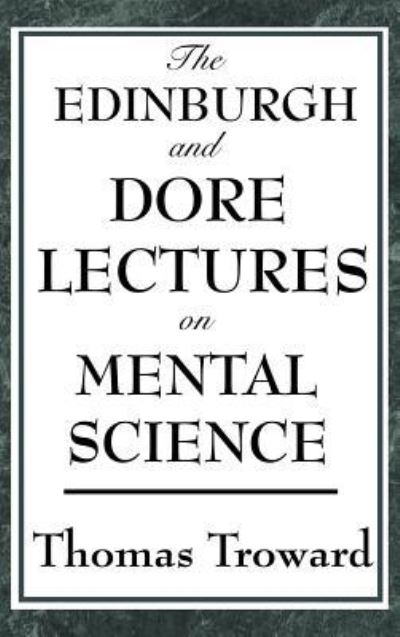 The
EDINBURGH
and
DORE
LECTURES
on
MENTAL
SCIENCE

Thomas Troward